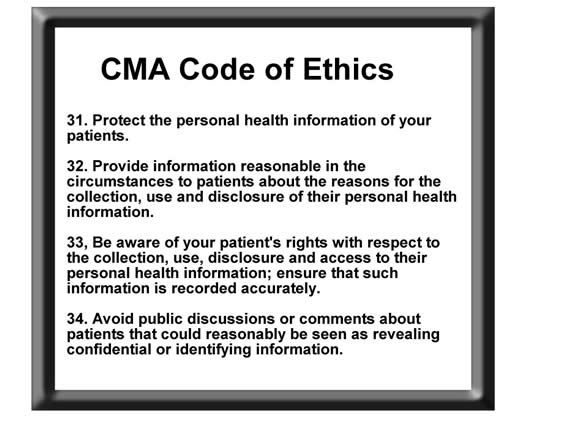 CMA Code of Ethics

31. Protect the personal health information of your patients.

32. Provide information reasonable in the circumstances to patients about the reasons for the collection, use and disclosure of their personal health information.

33, Be aware of your patient's rights with respect to the collection, use, disclosure and access to their personal health information; ensure that such information is recorded accurately.

34. Avoid public discussions or comments about patients that could reasonably be seen as revealing confidential or identifying information.